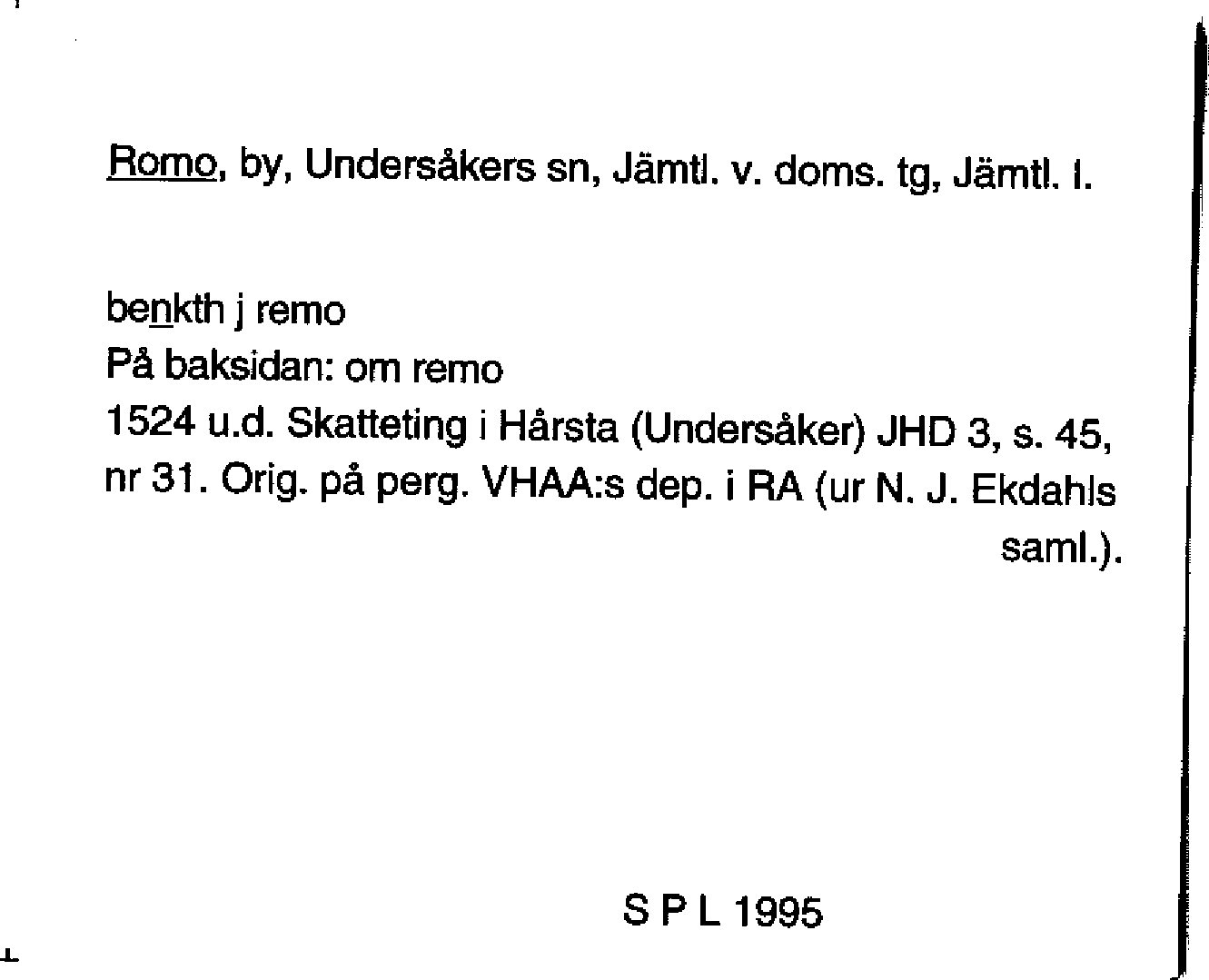 Romo, by, Undersåkers sn, Jämtl. v. doms. tg, Jämtl. l.

benkth j remo
På baksidan: om remo
1524 u.d. Skatteting i Hårsta (Undersåker) JHD 3, s. 45, nr 31. Orig. på perg. VHAA:s dep. i RA (ur N. J. Ekdahls saml.).

S P L 1995